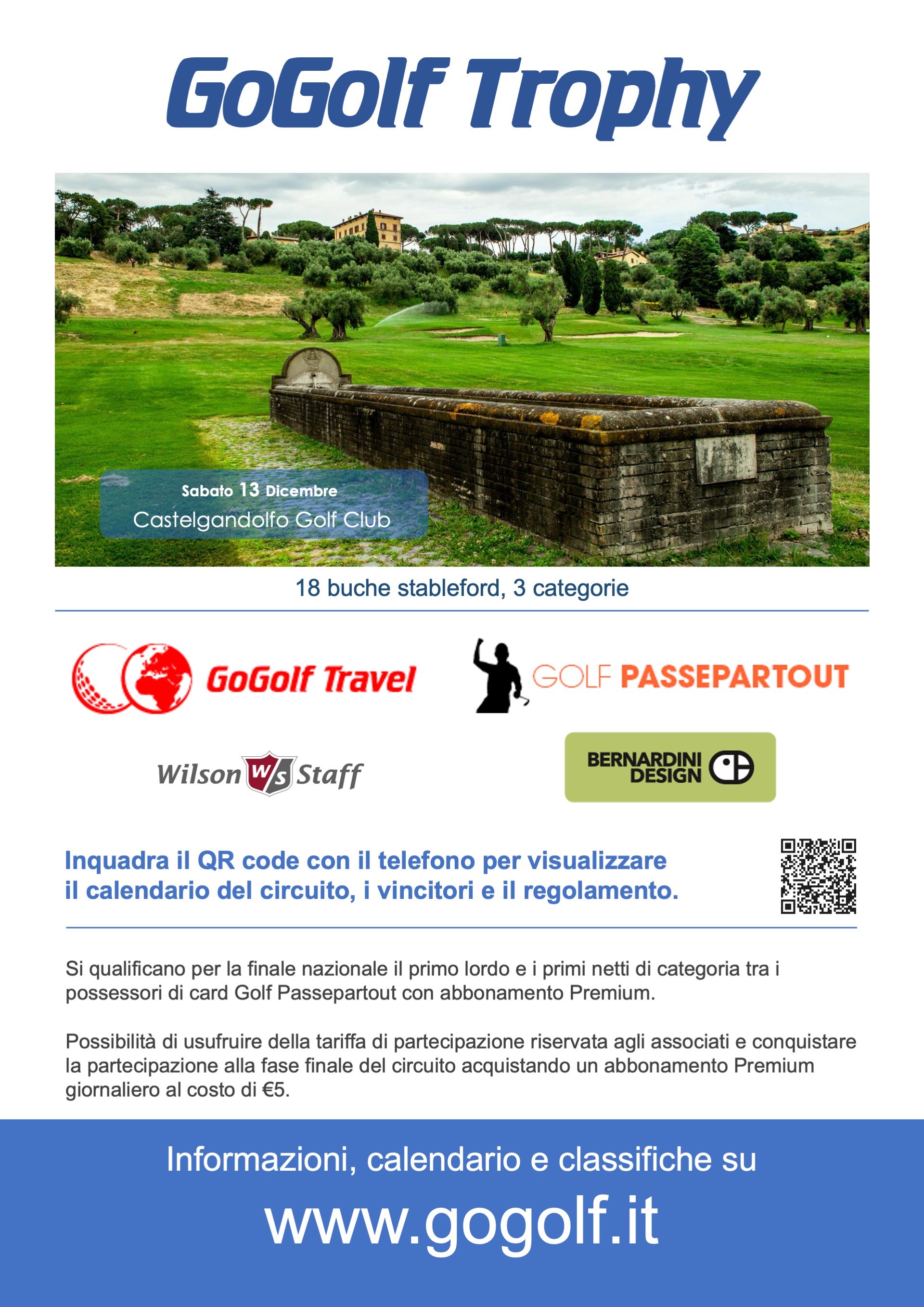 GoGolf Trophy

Sabato 13 Dicembre
Castelgandolfo Golf Club

18 buche stableford, 3 categorie

GoGolf Travel

GOLF PASSEPARTOUT

Wilson W/S Staff

BERNARDINI DESIGN

Inquadra il QR code con il telefono per visualizzare il calendario del circuito, i vincitori e il regolamento.

Si qualificano per la finale nazionale il primo lordo e i primi netti di categoria tra i possessori di card Golf Passepartout con abbonamento Premium.

Possibilità di usufruire della tariffa di partecipazione riservata agli associati e conquistare la partecipazione alla fase finale del circuito acquistando un abbonamento Premium giornaliero al costo di €5.

Informazioni, calendario e classifiche su

www.gogolf.it